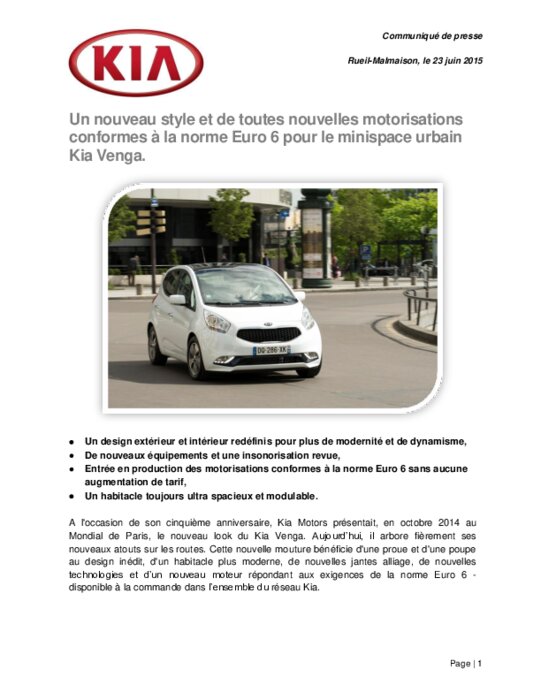 KIA

Communiqué de presse

Rueil-Malmaison, le 23 juin 2015

Un nouveau style et de toutes nouvelles motorisations conformes à la norme Euro 6 pour le minispace urbain Kia Venga.

DQ-286-XK

- Un design extérieur et intérieur redéfinis pour plus de modernité et de dynamisme,
- De nouveaux équipements et une insonorisation revue,
- Entrée en production des motorisations conformes à la norme Euro 6 sans aucune augmentation de tarif,
- Un habitacle toujours ultra spacieux et modulable.

A l'occasion de son cinquième anniversaire, Kia Motors présentait, en octobre 2014 au Mondial de Paris, le nouveau look du Kia Venga. Aujourd'hui, il arbore fièrement ses nouveaux atouts sur les routes. Cette nouvelle mouture bénéficie d'une proue et d'une poupe au design inédit, d'un habitacle plus moderne, de nouvelles jantes alliage, de nouvelles technologies et d'un nouveau moteur répondant aux exigences de la norme Euro 6 - disponible à la commande dans l'ensemble du réseau Kia.

Page | 1